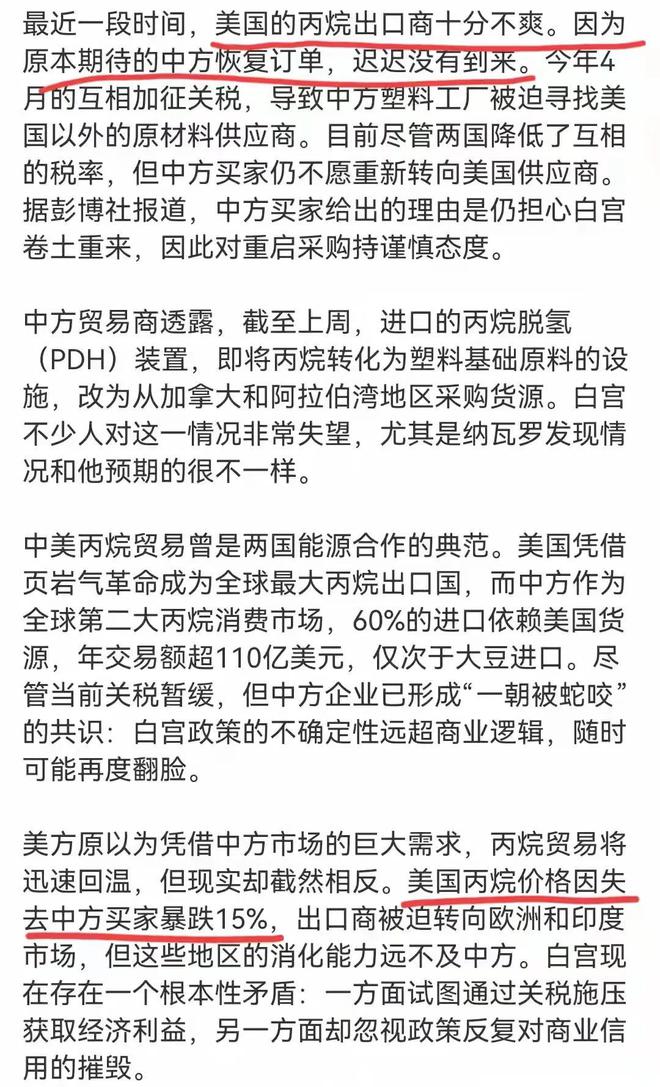 最近一段时间，美国的丙烷出口商十分不爽。因为原本期待的中方恢复订单，迟迟没有到来。今年4月的互相加征关税，导致中方塑料工厂被迫寻找美国以外的原材料供应商。目前尽管两国降低了互相的税率，但中方买家仍不愿重新转向美国供应商。据彭博社报道，中方买家给出的理由是仍担心白宫卷土重来，因此对重启采购持谨慎态度。

中方贸易商透露，截至上周，进口的丙烷脱氢（PDH）装置，即将丙烷转化为塑料基础原料的设施，改为从加拿大和阿拉伯湾地区采购货源。白宫不少人对这一情况非常失望，尤其是纳瓦罗发现情况和他预期的很不一样。

中美丙烷贸易曾是两国能源合作的典范。美国凭借页岩气革命成为全球最大丙烷出口国，而中方作为全球第二大丙烷消费市场，60%的进口依赖美国货源，年交易额超110亿美元，仅次于大豆进口。尽管当前关税暂缓，但中方企业已形成“一朝被蛇咬”的共识：白宫政策的不确定性远超商业逻辑，随时可能再度翻脸。

美方原以为凭借中方市场的巨大需求，丙烷贸易将迅速回温，但现实却截然相反。美国丙烷价格因失去中方买家暴跌15%，出口商被迫转向欧洲和印度市场，但这些地区的消化能力远不及中方。白宫现在存在一个根本性矛盾：一方面试图通过关税施压获取经济利益，另一方面却忽视政策反复对商业信用的摧毁。